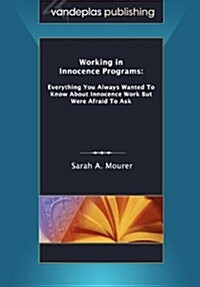 vandeplas publishing

Working in Innocence Programs:

Everything You Always Wanted To Know About Innocence Work But Were Afraid To Ask

Sarah A. Mourer